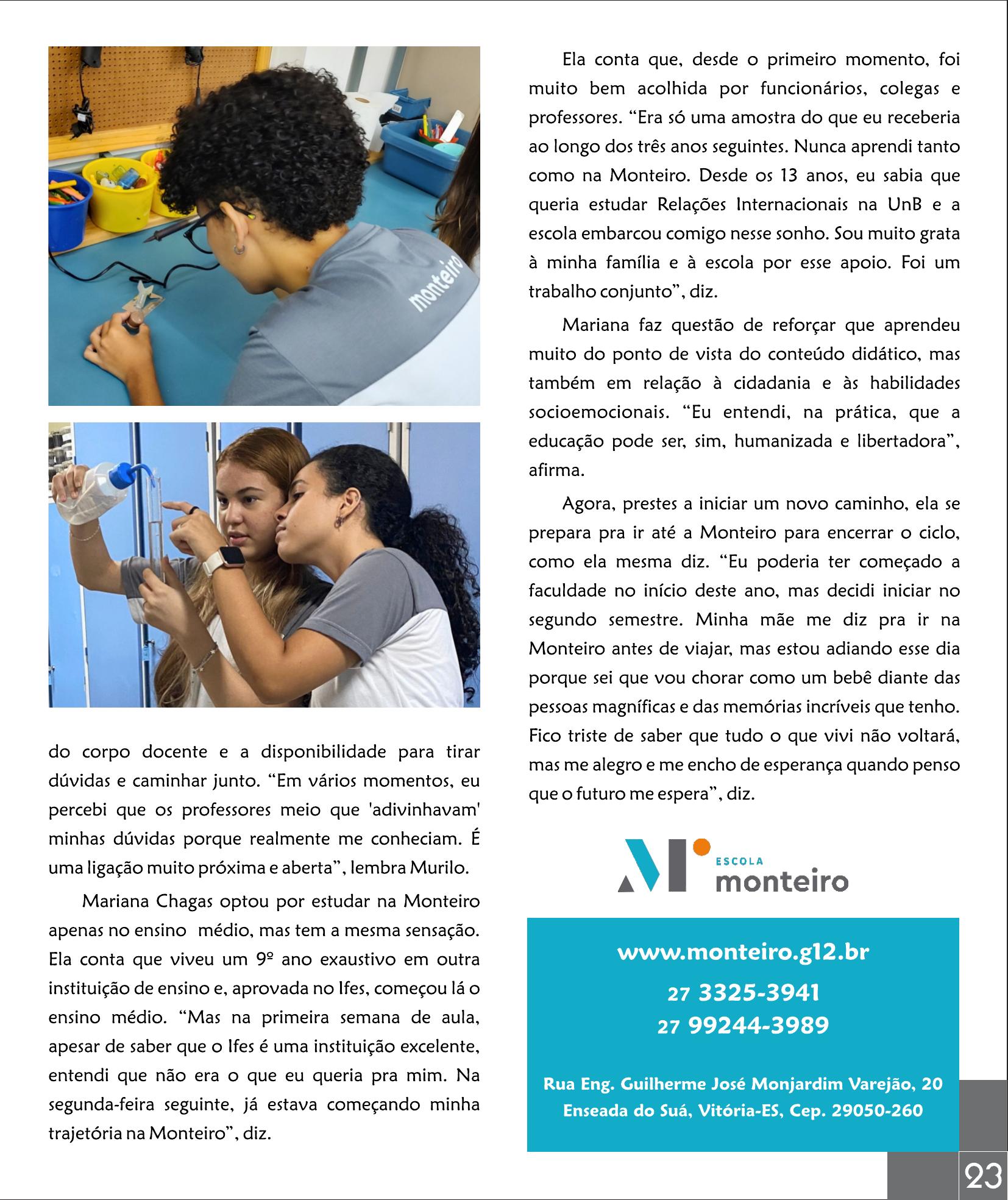 monteiro

do corpo docente e a disponibilidade para tirar dúvidas e caminhar junto. “Em vários momentos, eu percebi que os professores meio que 'adivinhavam' minhas dúvidas porque realmente me conheciam. É uma ligação muito próxima e aberta”, lembra Murilo.

Mariana Chagas optou por estudar na Monteiro apenas no ensino médio, mas tem a mesma sensação. Ela conta que viveu um 9º ano exaustivo em outra instituição de ensino e, aprovada no Ifes, começou lá o ensino médio. “Mas na primeira semana de aula, apesar de saber que o Ifes é uma instituição excelente, entendi que não era o que eu queria pra mim. Na segunda-feira seguinte, já estava começando minha trajetória na Monteiro”, diz.

Ela conta que, desde o primeiro momento, foi muito bem acolhida por funcionários, colegas e professores. “Era só uma amostra do que eu receberia ao longo dos três anos seguintes. Nunca aprendi tanto como na Monteiro. Desde os 13 anos, eu sabia que queria estudar Relações Internacionais na UnB e a escola embarcou comigo nesse sonho. Sou muito grata à minha família e à escola por esse apoio. Foi um trabalho conjunto”, diz.

Mariana faz questão de reforçar que aprendeu muito do ponto de vista do conteúdo didático, mas também em relação à cidadania e às habilidades socioemocionais. “Eu entendi, na prática, que a educação pode ser, sim, humanizada e libertadora”, afirma.

Agora, prestes a iniciar um novo caminho, ela se prepara pra ir até a Monteiro para encerrar o ciclo, como ela mesma diz. “Eu poderia ter começado a faculdade no início deste ano, mas decidi iniciar no segundo semestre. Minha mãe me diz pra ir na Monteiro antes de viajar, mas estou adiando esse dia porque sei que vou chorar como um bebê diante das pessoas magníficas e das memórias incríveis que tenho. Fico triste de saber que tudo o que vivi não voltará, mas me alegro e me encho de esperança quando penso que o futuro me espera”, diz.

ESCOLA monteiro

www.monteiro.g12.br
27 3325-3941
27 99244-3989

Rua Eng. Guilherme José Monjardim Varejão, 20
Enseada do Suá, Vitória-ES, Cep. 29050-260

23